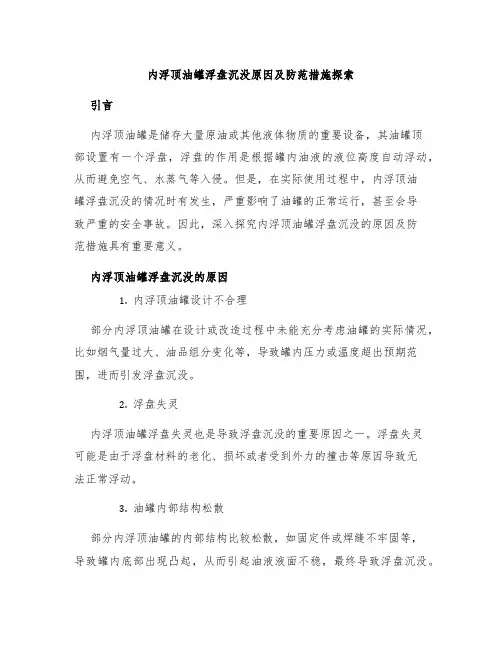 内浮顶油罐浮盘沉没原因及防范措施探索

引言

内浮顶油罐是储存大量原油或其他液体物质的重要设备，其油罐顶部设置有一个浮盘，浮盘的作用是根据罐内油液的液位高度自动浮动，从而避免空气、水蒸气等入侵。但是，在实际使用过程中，内浮顶油罐浮盘沉没的情况时有发生，严重影响了油罐的正常运行，甚至会导致严重的安全事故。因此，深入探究内浮顶油罐浮盘沉没的原因及防范措施具有重要意义。

内浮顶油罐浮盘沉没的原因

1. 内浮顶油罐设计不合理

部分内浮顶油罐在设计或改造过程中未能充分考虑油罐的实际情况，比如烟气量过大、油品组分变化等，导致罐内压力或温度超出预期范围，进而引发浮盘沉没。

2. 浮盘失灵

内浮顶油罐浮盘失灵也是导致浮盘沉没的重要原因之一。浮盘失灵可能是由于浮盘材料的老化、损坏或者受到外力的撞击等原因导致无法正常浮动。

3. 油罐内部结构松散

部分内浮顶油罐的内部结构比较松散，如固定件或焊缝不牢固等，导致罐内底部出现凸起，从而引起油液液面不稳，最终导致浮盘沉没。